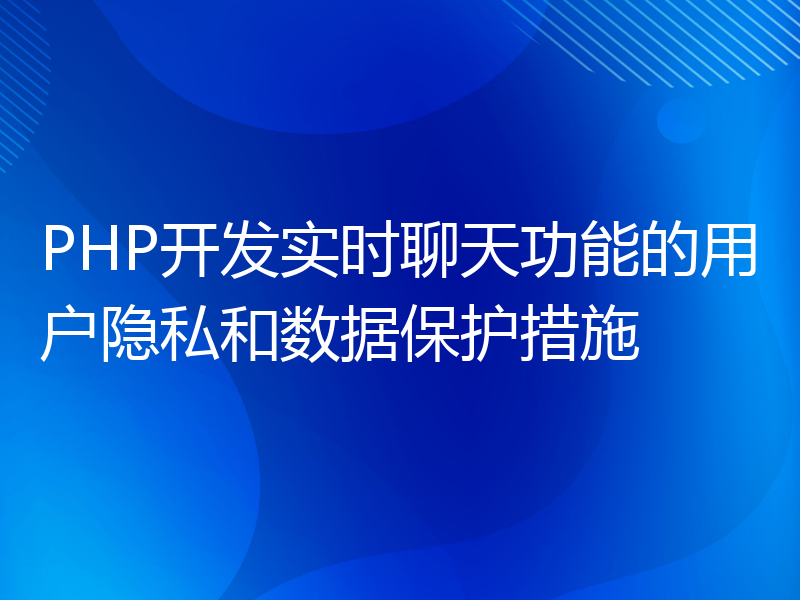 PHP开发实时聊天功能的用户隐私和数据保护措施